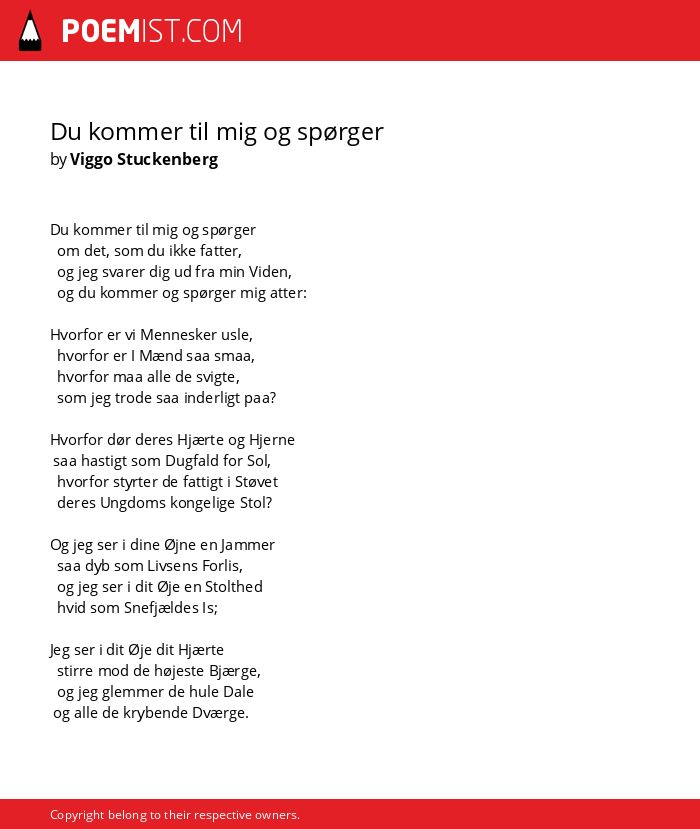 POEMIST.COM

Du kommer til mig og spørger
by Viggo Stuckenberg

Du kommer til mig og spørger
om det, som du ikke fatter,
og jeg svarer dig ud fra min Viden,
og du kommer og spørger mig atter:

Hvorfor er vi Mennesker usle,
hvorfor er I Mænd saa smaa,
hvorfor maa alle de svigte,
som jeg trode saa inderligt paa?

Hvorfor dør deres Hjærte og Hjerne
saa hastigt som Dugfald for Sol,
hvorfor styrter de fattigt i Støvet
deres Ungdoms kongelige Stol?

Og jeg ser i dine Øjne en Jammer
saa dyb som Livsens Forlis,
og jeg ser i dit Øje en Stolthed
hvid som Snefjældes Is;

Jeg ser i dit Øje dit Hjærte
stirre mod de højeste Bjærge,
og jeg glemmer de hule Dale
og alle de krybende Dværge.

Copyright belong to their respective owners.